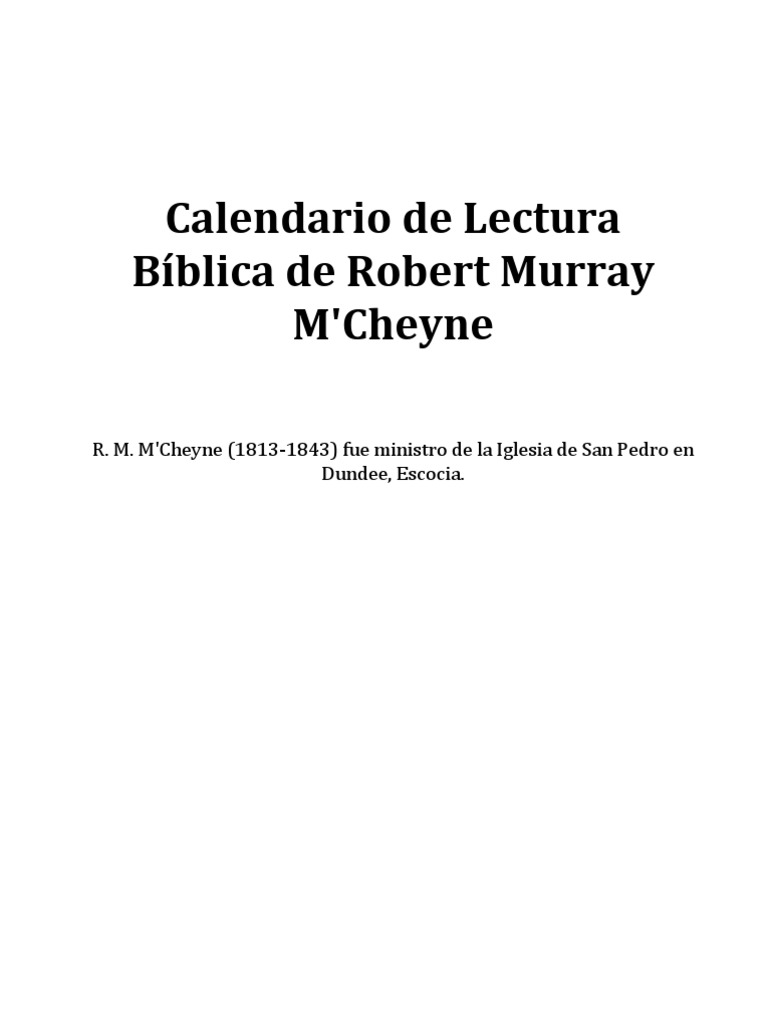 Calendario de Lectura Bíblica de Robert Murray M'Cheyne

R. M. M'Cheyne (1813-1843) fue ministro de la Iglesia de San Pedro en Dundee, Escocia.